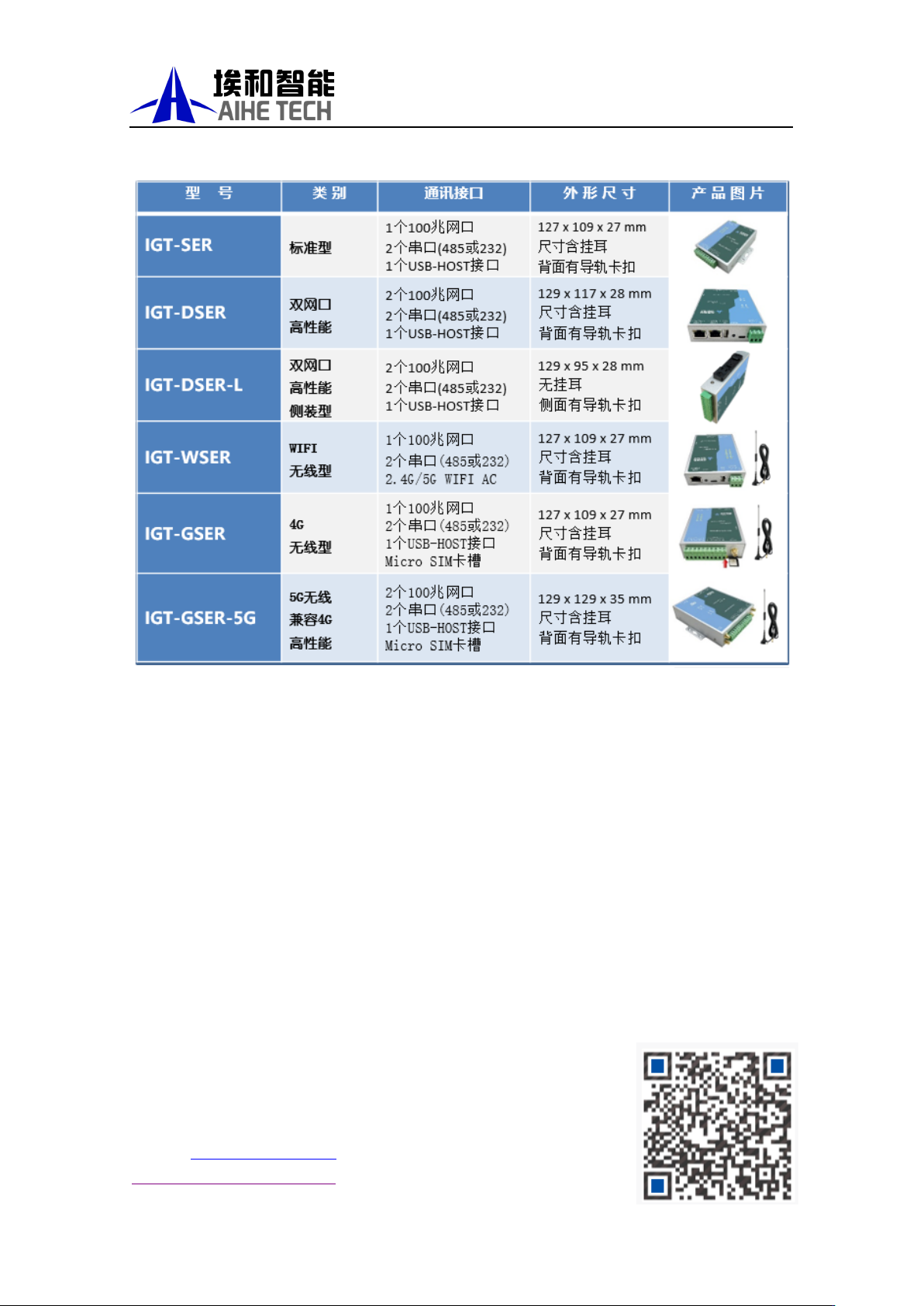 埃和智能
AIHE TECH

| 型 号 | 类别 | 通讯接口 | 外形尺寸 | 产品图片 |
|---|---|---|---|---|
| IGT-SER | 标准型 | 1个100兆网口 2个串口(485或232) 1个USB-HOST接口 | 127 x 109 x 27 mm 尺寸含挂耳 背面有导轨卡扣 | |
| IGT-DSER | 双网口 高性能 | 2个100兆网口 2个串口(485或232) 1个USB-HOST接口 | 129 x 117 x 28 mm 尺寸含挂耳 背面有导轨卡扣 | |
| IGT-DSER-L | 双网口 高性能 侧装型 | 2个100兆网口 2个串口(485或232) 1个USB-HOST接口 | 129 x 95 x 28 mm 无挂耳 侧面有导轨卡扣 | |
| IGT-WSER | WIFI 无线型 | 1个100兆网口 2个串口(485或232) 2.4G/5G WIFI AC | 127 x 109 x 27 mm 尺寸含挂耳 背面有导轨卡扣 | |
| IGT-GSER | 4G 无线型 | 1个100兆网口 2个串口(485或232) 1个USB-HOST接口 Micro SIM卡槽 | 127 x 109 x 27 mm 尺寸含挂耳 背面有导轨卡扣 | |
| IGT-GSER-5G | 5G无线 兼容4G 高性能 | 2个100兆网口 2个串口(485或232) 1个USB-HOST接口 Micro SIM卡槽 | 129 x 129 x 35 mm 尺寸含挂耳 背面有导轨卡扣 | |